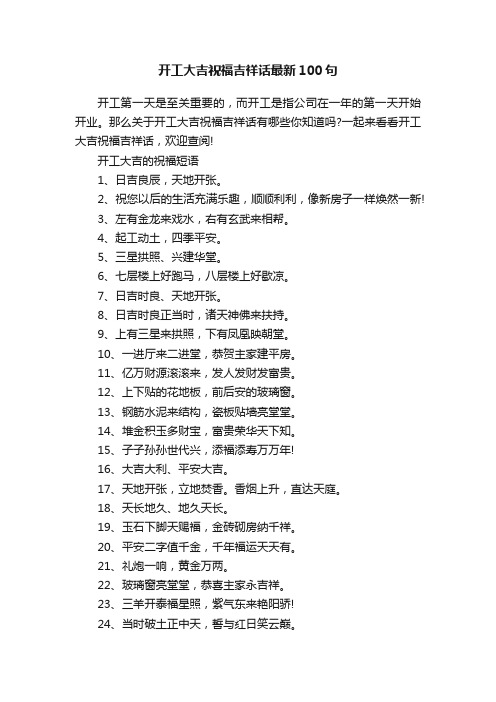 开工大吉祝福吉祥话最新100句

开工第一天是至关重要的，而开工是指公司在一年的第一天开始开业。那么关于开工大吉祝福吉祥话有哪些你知道吗?一起来看看开工大吉祝福吉祥话，欢迎查阅!

开工大吉的祝福短语

1、日吉良辰，天地开张。

2、祝您以后的生活充满乐趣，顺顺利利，像新房子一样焕然一新!

3、左有金龙来戏水，右有玄武来相帮。

4、起工动土，四季平安。

5、三星拱照、兴建华堂。

6、七层楼上好跑马，八层楼上好歇凉。

7、日吉时良、天地开张。

8、日吉时良正当时，诸天神佛来扶持。

9、上有三星来拱照，下有凤凰映朝堂。

10、一进厅来二进堂，恭贺主家建平房。

11、亿万财源滚滚来，发人发财发富贵。

12、上下贴的花地板，前后安的玻璃窗。

13、钢筋水泥来结构，瓷板贴墙亮堂堂。

14、堆金积玉多财宝，富贵荣华天下知。

15、子子孙孙世代兴，添福添寿万万年!

16、大吉大利、平安大吉。

17、天地开张，立地焚香。香烟上升，直达天庭。

18、天长地久、地久天长。

19、玉石下脚天赐福，金砖砌房纳千祥。

20、平安二字值千金，千年福运天天有。

21、礼炮一响，黄金万两。

22、玻璃窗亮堂堂，恭喜主家永吉祥。

23、三羊开泰福星照，紫气东来艳阳骄!

24、当时破土正中天，誓与红日笑云巅。